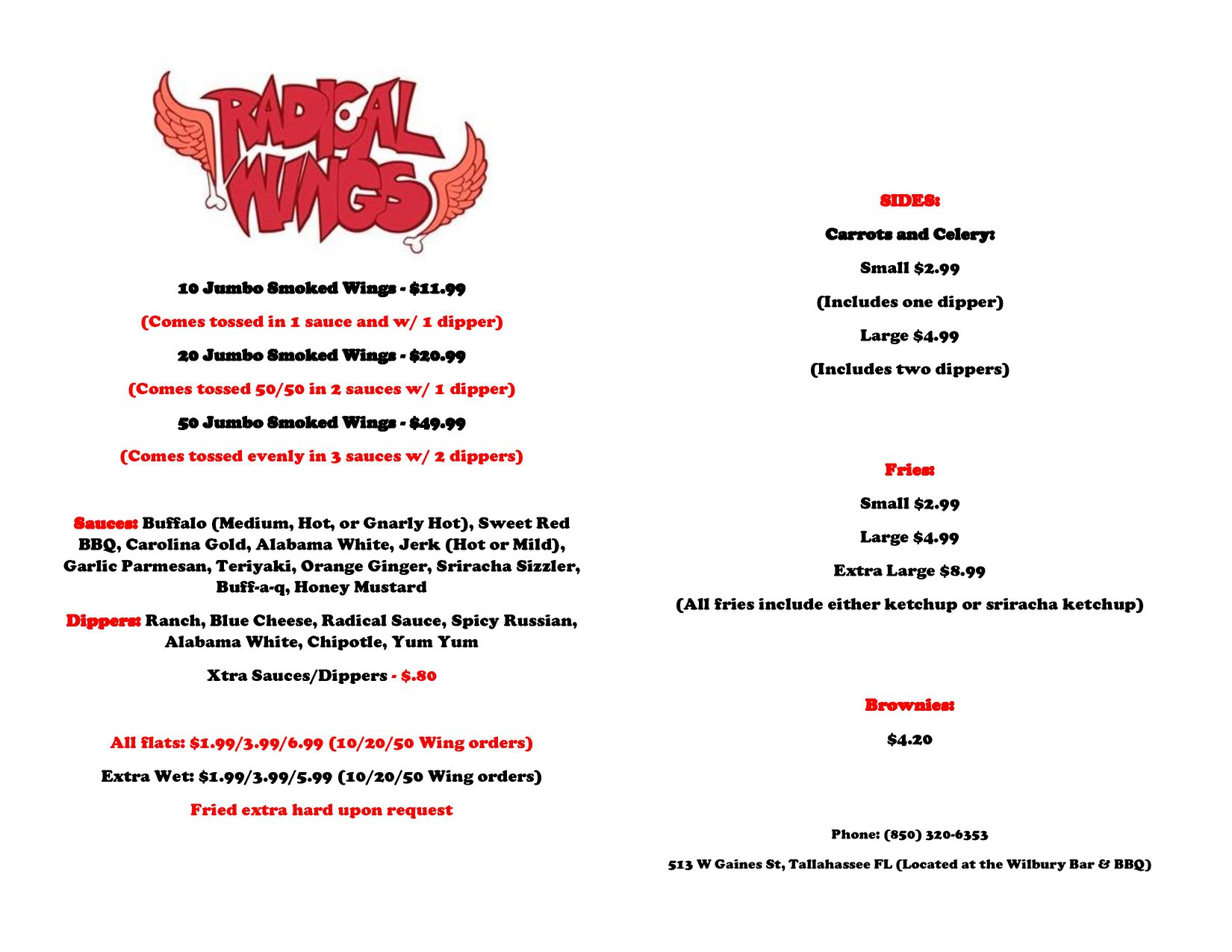 RADICAL WINGS

10 Jumbo Smoked Wings - $11.99

(Comes tossed in 1 sauce and w/ 1 dipper)

20 Jumbo Smoked Wings - $20.99

(Comes tossed 50/50 in 2 sauces w/ 1 dipper)

50 Jumbo Smoked Wings - $49.99

(Comes tossed evenly in 3 sauces w/ 2 dippers)

Sauces: Buffalo (Medium, Hot, or Gnarly Hot), Sweet Red BBQ, Carolina Gold, Alabama White, Jerk (Hot or Mild), Garlic Parmesan, Teriyaki, Orange Ginger, Sriracha Sizzler, Buff-a-q, Honey Mustard

Dippers: Ranch, Blue Cheese, Radical Sauce, Spicy Russian, Alabama White, Chipotle, Yum Yum

Xtra Sauces/Dippers - $.80

All flats: $1.99/3.99/6.99 (10/20/50 Wing orders)

Extra Wet: $1.99/3.99/5.99 (10/20/50 Wing orders)

Fried extra hard upon request

SIDES:

Carrots and Celery:

Small $2.99

(Includes one dipper)

Large $4.99

(Includes two dippers)

Fries:

Small $2.99

Large $4.99

Extra Large $8.99

(All fries include either ketchup or sriracha ketchup)

Brownies:

$4.20

Phone: (850) 320-6353

513 W Gaines St, Tallahassee FL (Located at the Wilbury Bar & BBQ)